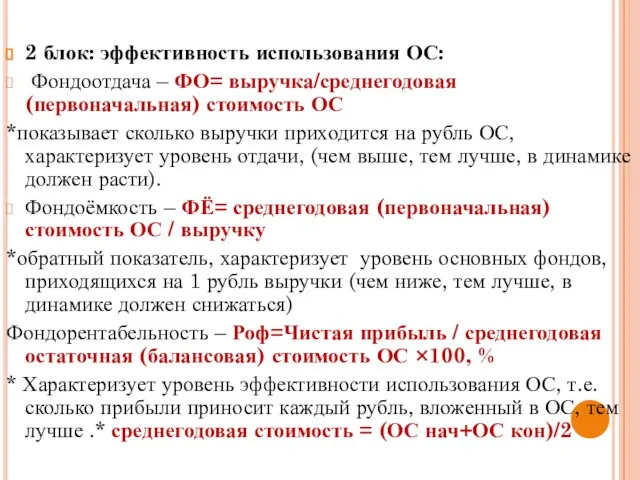 2 блок: эффективность использования ОС:

Фондоотдача – ФО= выручка/среднегодовая (первоначальная) стоимость ОС

*показывает сколько выручки приходится на рубль ОС, характеризует уровень отдачи, (чем выше, тем лучше, в динамике должен расти).

Фондоёмкость – ФЁ= среднегодовая (первоначальная) стоимость ОС / выручку

*обратный показатель, характеризует уровень основных фондов, приходящихся на 1 рубль выручки (чем ниже, тем лучше, в динамике должен снижаться)

Фондорентабельность – Роф=Чистая прибыль / среднегодовая остаточная (балансовая) стоимость ОС ×100, %

* Характеризует уровень эффективности использования ОС, т.е. сколько прибыли приносит каждый рубль, вложенный в ОС, тем лучше .* среднегодовая стоимость = (ОС нач+ОС кон)/2